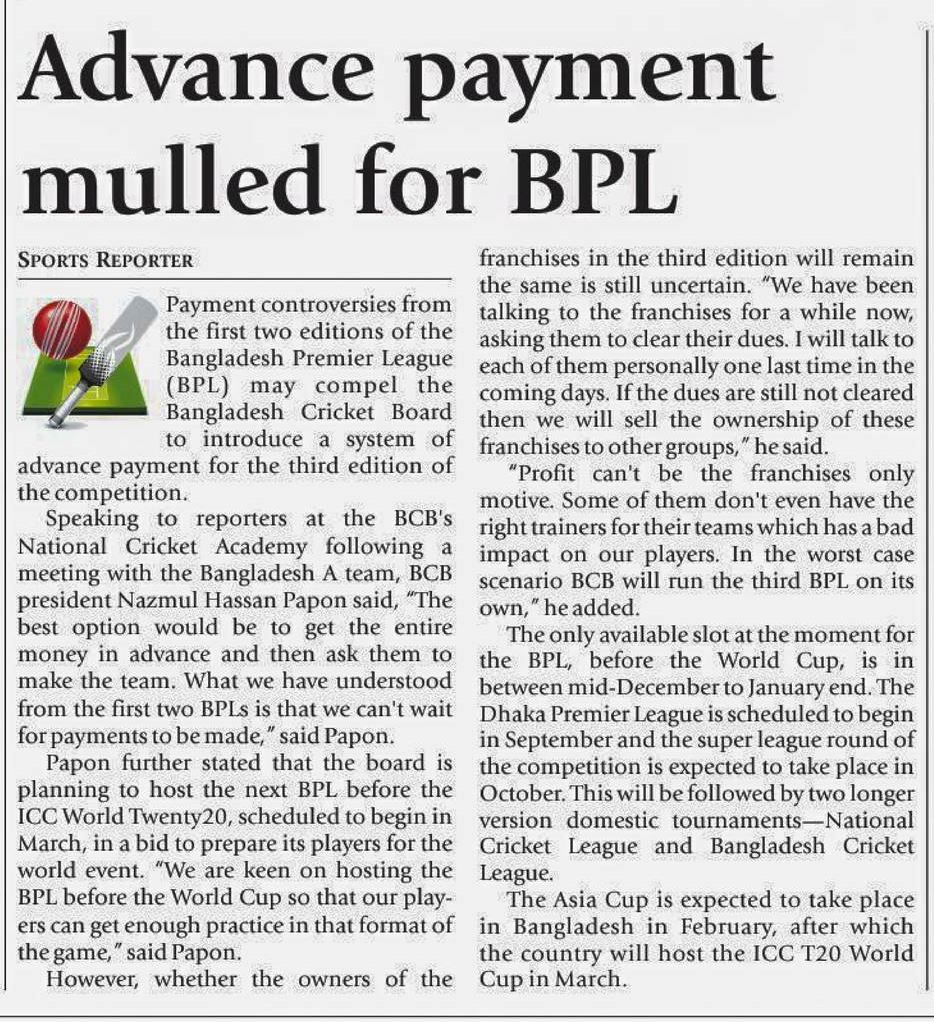 Advance payment mulled for BPL

SPORTS REPORTER

Payment controversies from the first two editions of the Bangladesh Premier League (BPL) may compel the Bangladesh Cricket Board to introduce a system of advance payment for the third edition of the competition.

Speaking to reporters at the BCB's National Cricket Academy following a meeting with the Bangladesh A team, BCB president Nazmul Hassan Papon said, "The best option would be to get the entire money in advance and then ask them to make the team. What we have understood from the first two BPLs is that we can't wait for payments to be made," said Papon.

Papon further stated that the board is planning to host the next BPL before the ICC World Twenty20, scheduled to begin in March, in a bid to prepare its players for the world event. "We are keen on hosting the BPL before the World Cup so that our players can get enough practice in that format of the game," said Papon.

However, whether the owners of the franchises in the third edition will remain the same is still uncertain. "We have been talking to the franchises for a while now, asking them to clear their dues. I will talk to each of them personally one last time in the coming days. If the dues are still not cleared then we will sell the ownership of these franchises to other groups," he said.

"Profit can't be the franchises only motive. Some of them don't even have the right trainers for their teams which has a bad impact on our players. In the worst case scenario BCB will run the third BPL on its own," he added.

The only available slot at the moment for the BPL, before the World Cup, is in between mid-December to January end. The Dhaka Premier League is scheduled to begin in September and the super league round of the competition is expected to take place in October. This will be followed by two longer version domestic tournaments—National Cricket League and Bangladesh Cricket League.

The Asia Cup is expected to take place in Bangladesh in February, after which the country will host the ICC T20 World Cup in March.